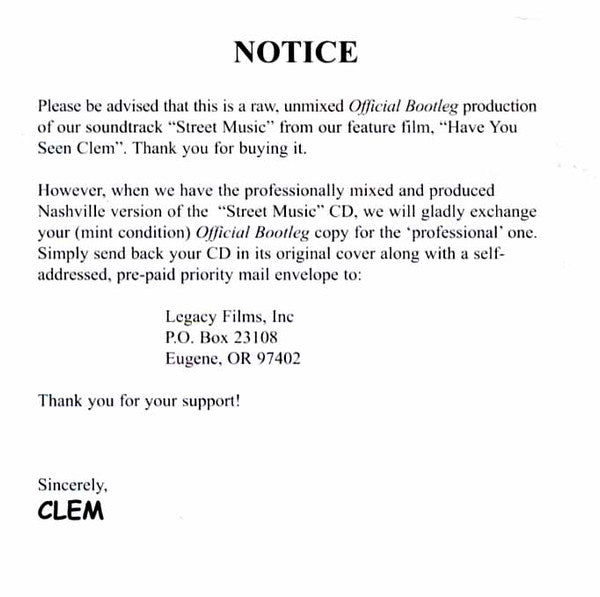 NOTICE

Please be advised that this is a raw, unmixed Official Bootleg production of our soundtrack "Street Music" from our feature film, "Have You Seen Clem". Thank you for buying it.

However, when we have the professionally mixed and produced Nashville version of the "Street Music" CD, we will gladly exchange your (mint condition) Official Bootleg copy for the 'professional' one. Simply send back your CD in its original cover along with a self-addressed, pre-paid priority mail envelope to:

Legacy Films, Inc
P.O. Box 23108
Eugene, OR 97402

Thank you for your support!

Sincerely,
CLEM